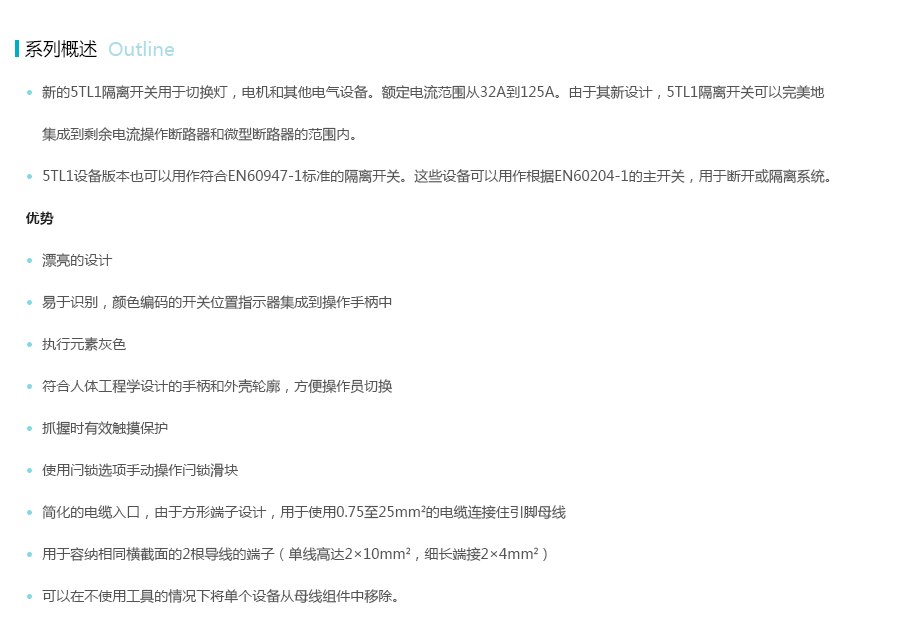 系列概述 Outline

• 新的5TL1隔离开关用于切换灯，电机和其他电气设备。额定电流范围从32A到125A。由于其新设计，5TL1隔离开关可以完美地集成到剩余电流操作断路器和微型断路器的范围内。

• 5TL1设备版本也可以用作符合EN60947-1标准的隔离开关。这些设备可以用作根据EN60204-1的主开关，用于断开或隔离系统。

优势

• 漂亮的设计

• 易于识别，颜色编码的开关位置指示器集成到操作手柄中

• 执行元素灰色

• 符合人体工程学设计的手柄和外壳轮廓，方便操作员切换

• 抓握时有效触摸保护

• 使用闩锁选项手动操作闩锁滑块

• 简化的电缆入口，由于方形端子设计，用于使用0.75至25mm²的电缆连接住引脚母线

• 用于容纳相同横截面的2根导线的端子（单线高达2×10mm²，细长端接2×4mm²）

• 可以在不使用工具的情况下将单个设备从母线组件中移除。